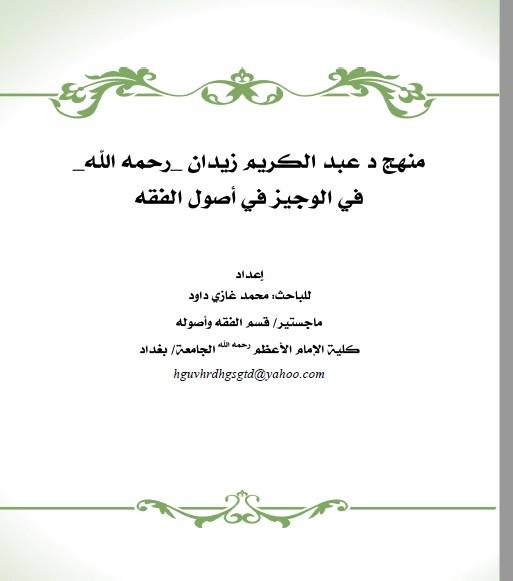 منهج د عبد الكريم زيدان _رحمه الله_
في الوجيز في أصول الفقه

إعداد
للباحث: محمد غازي داود
ماجستير/ قسم الفقه وأصوله
كلية الإمام الأعظم رحمه الله الجامعة/ بغداد
hguvhrdhgsgtd@yahoo.com